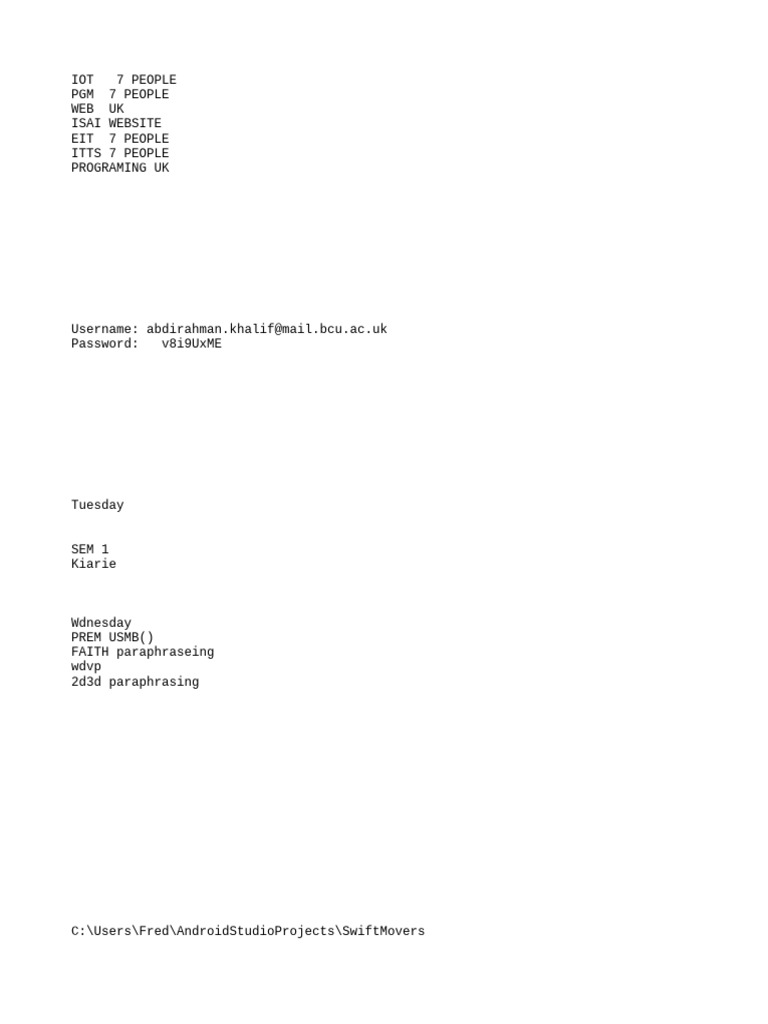 IOT   7 PEOPLE
PGM  7 PEOPLE
WEB  UK
ISAI WEBSITE
EIT  7 PEOPLE
ITTS 7 PEOPLE
PROGRAMING UK

Username: abdirahman.khalif@mail.bcu.ac.uk
Password:   v8i9UxME

Tuesday

SEM 1
Kiarie

Wdnesday
PREM USMB()
FAITH paraphraseing
wdvp
2d3d paraphrasing

C:\Users\Fred\AndroidStudioProjects\SwiftMovers